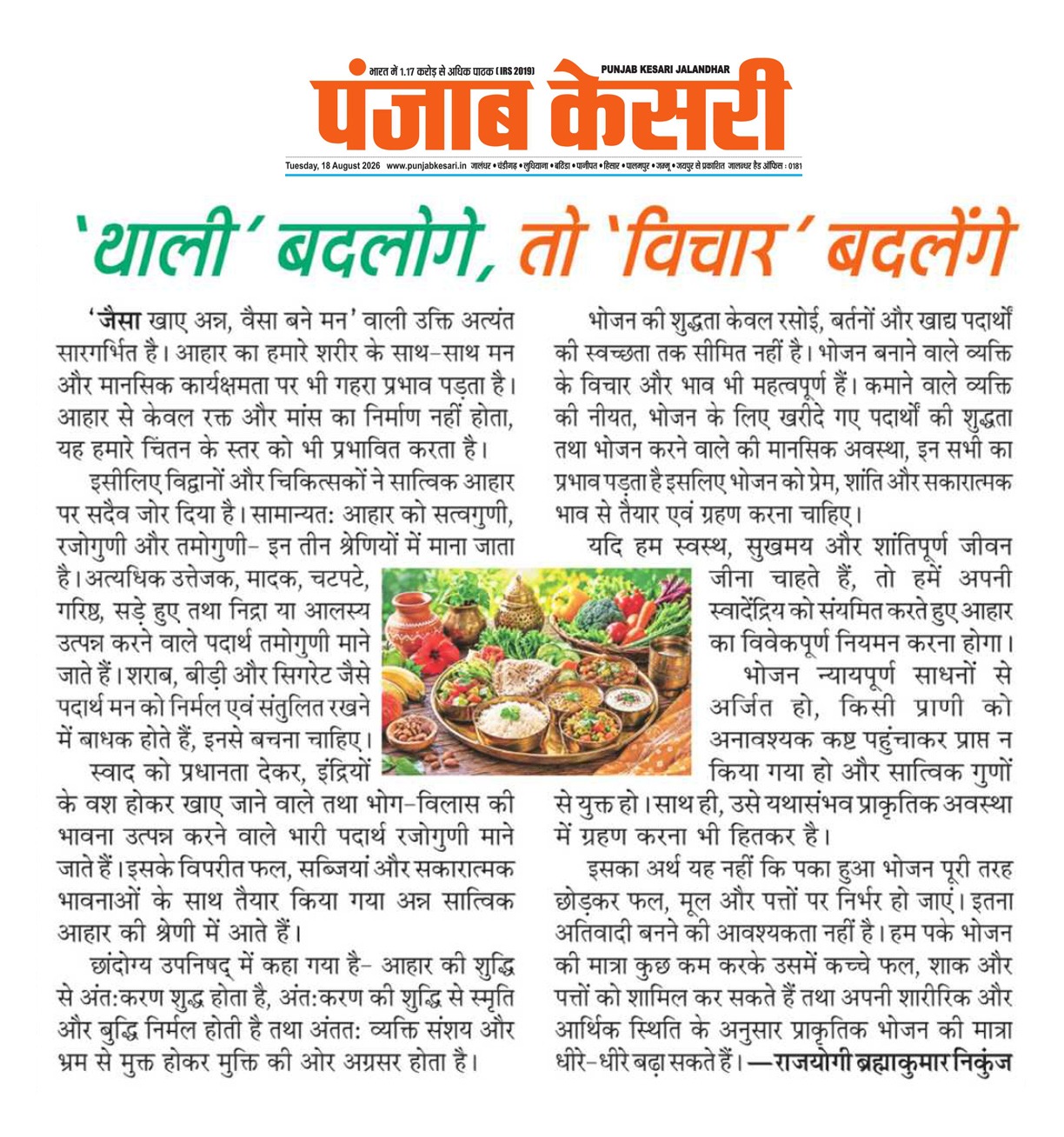 भारत में 1.17 करोड़ से अधिक पाठक (IRS 2019)

PUNJAB KESARI JALANDHAR

पंजाब केसरी

Tuesday, 18 August 2026 www.punjabkesari.in जालंधर • चंडीगढ़ • लुधियाना • बठिंडा • पानीपत • हिसार • पालमपुर • जम्मू • जयपुर से प्रकाशित जालन्धर हैड ऑफिस : 0181

'थाली' बदलोगे, तो 'विचार' बदलेंगे

'जैसा खाए अन्न, वैसा बने मन' वाली उक्ति अत्यंत सारगर्भित है। आहार का हमारे शरीर के साथ-साथ मन और मानसिक कार्यक्षमता पर भी गहरा प्रभाव पड़ता है। आहार से केवल रक्त और मांस का निर्माण नहीं होता, यह हमारे चिंतन के स्तर को भी प्रभावित करता है।

इसीलिए विद्वानों और चिकित्सकों ने सात्विक आहार पर सदैव जोर दिया है। सामान्यत: आहार को सत्वगुणी, रजोगुणी और तमोगुणी- इन तीन श्रेणियों में माना जाता है। अत्यधिक उत्तेजक, मादक, चटपटे, गरिष्ठ, सड़े हुए तथा निद्रा या आलस्य उत्पन्न करने वाले पदार्थ तमोगुणी माने जाते हैं। शराब, बीड़ी और सिगरेट जैसे पदार्थ मन को निर्मल एवं संतुलित रखने में बाधक होते हैं, इनसे बचना चाहिए।

स्वाद को प्रधानता देकर, इंद्रियों के वश होकर खाए जाने वाले तथा भोग-विलास की भावना उत्पन्न करने वाले भारी पदार्थ रजोगुणी माने जाते हैं। इसके विपरीत फल, सब्जियां और सकारात्मक भावनाओं के साथ तैयार किया गया अन्न सात्विक आहार की श्रेणी में आते हैं।

छांदोग्य उपनिषद् में कहा गया है- आहार की शुद्धि से अंत:करण शुद्ध होता है, अंत:करण की शुद्धि से स्मृति और बुद्धि निर्मल होती है तथा अंतत: व्यक्ति संशय और भ्रम से मुक्त होकर मुक्ति की ओर अग्रसर होता है।

भोजन की शुद्धता केवल रसोई, बर्तनों और खाद्य पदार्थों की स्वच्छता तक सीमित नहीं है। भोजन बनाने वाले व्यक्ति के विचार और भाव भी महत्वपूर्ण हैं। कमाने वाले व्यक्ति की नीयत, भोजन के लिए खरीदे गए पदार्थों की शुद्धता तथा भोजन करने वाले की मानसिक अवस्था, इन सभी का प्रभाव पड़ता है इसलिए भोजन को प्रेम, शांति और सकारात्मक भाव से तैयार एवं ग्रहण करना चाहिए।

यदि हम स्वस्थ, सुखमय और शांतिपूर्ण जीवन जीना चाहते हैं, तो हमें अपनी स्वादेंद्रिय को संयमित करते हुए आहार का विवेकपूर्ण नियमन करना होगा।

भोजन न्यायपूर्ण साधनों से अर्जित हो, किसी प्राणी को अनावश्यक कष्ट पहुंचाकर प्राप्त न किया गया हो और सात्विक गुणों से युक्त हो। साथ ही, उसे यथासंभव प्राकृतिक अवस्था में ग्रहण करना भी हितकर है।

इसका अर्थ यह नहीं कि पका हुआ भोजन पूरी तरह छोड़कर फल, मूल और पत्तों पर निर्भर हो जाएं। इतना अतिवादी बनने की आवश्यकता नहीं है। हम पके भोजन की मात्रा कुछ कम करके उसमें कच्चे फल, शाक और पत्तों को शामिल कर सकते हैं तथा अपनी शारीरिक और आर्थिक स्थिति के अनुसार प्राकृतिक भोजन की मात्रा धीरे-धीरे बढ़ा सकते हैं। —राजयोगी ब्रह्माकुमार निकुंज